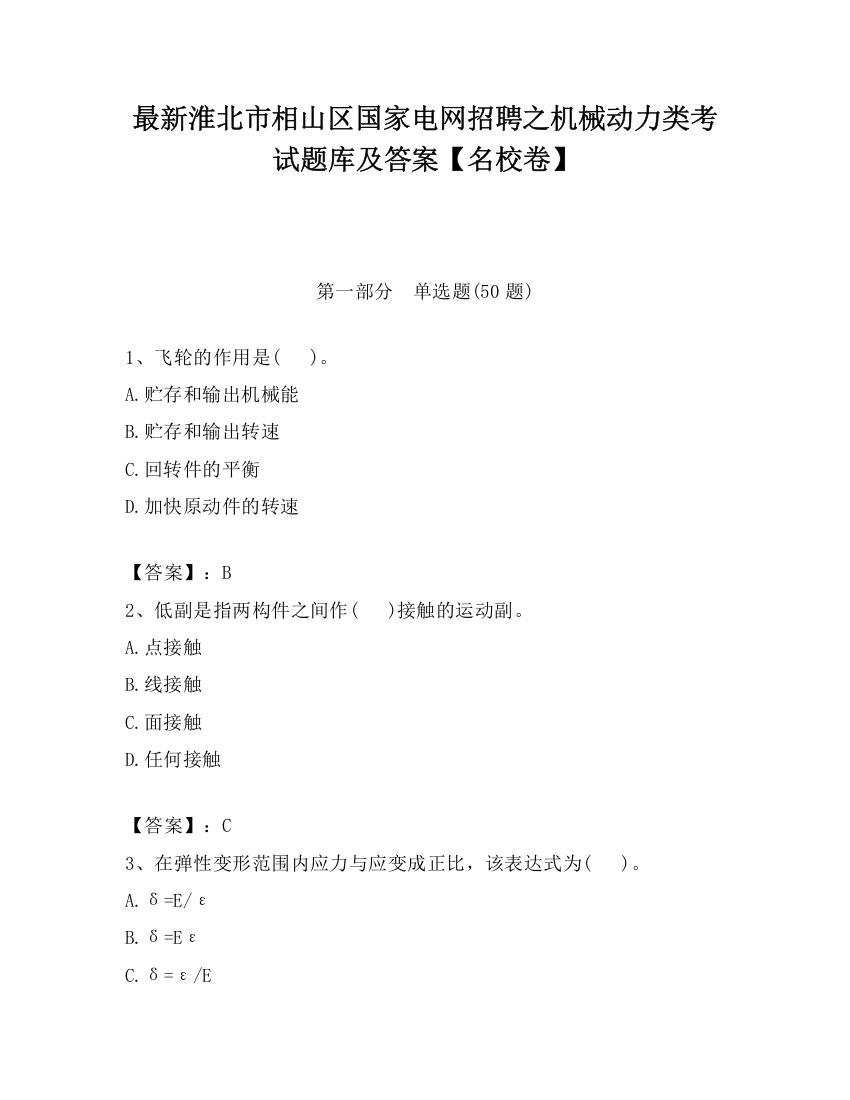 最新淮北市相山区国家电网招聘之机械动力类考试题库及答案【名校卷】

第一部分　单选题(50 题)

1、飞轮的作用是(　　)。

A.贮存和输出机械能

B.贮存和输出转速

C.回转件的平衡

D.加快原动件的转速

【答案】：B

2、低副是指两构件之间作(　　)接触的运动副。

A.点接触

B.线接触

C.面接触

D.任何接触

【答案】：C

3、在弹性变形范围内应力与应变成正比，该表达式为(　　)。

A. $\delta=E/\varepsilon$

B. $\delta=E\varepsilon$

C. $\delta=\varepsilon/E$